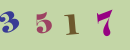 3 5 1 7